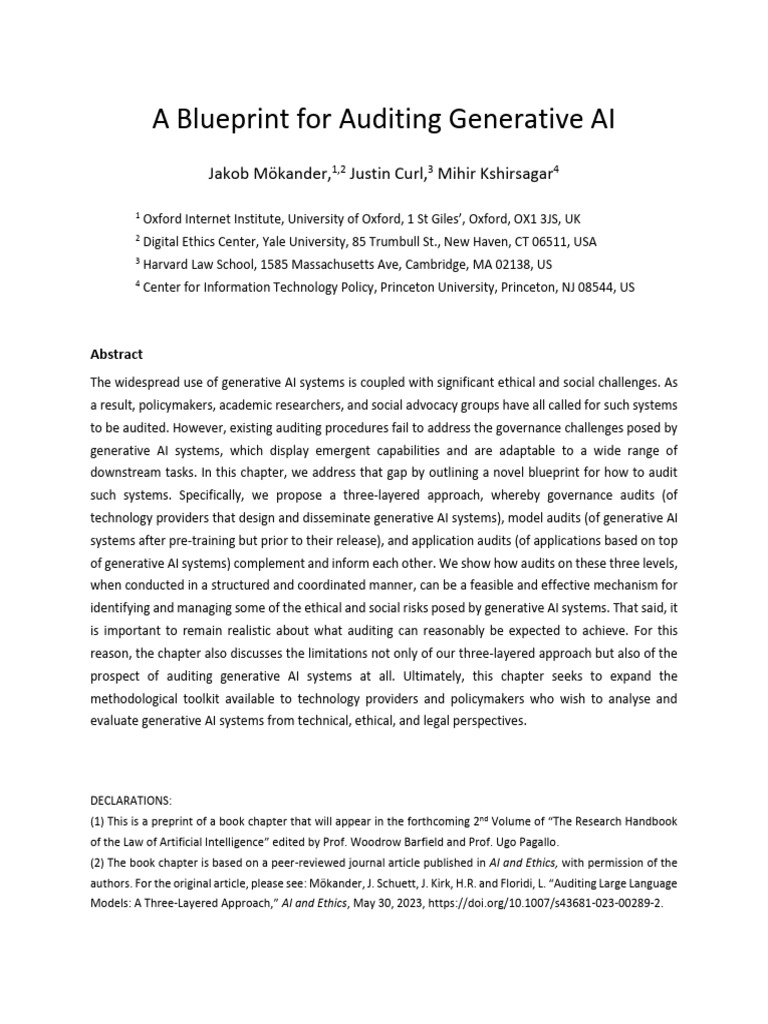 A Blueprint for Auditing Generative AI

Jakob Mökander,$^{1,2}$ Justin Curl,$^{3}$ Mihir Kshirsagar$^{4}$

$^{1}$ Oxford Internet Institute, University of Oxford, 1 St Giles', Oxford, OX1 3JS, UK
$^{2}$ Digital Ethics Center, Yale University, 85 Trumbull St., New Haven, CT 06511, USA
$^{3}$ Harvard Law School, 1585 Massachusetts Ave, Cambridge, MA 02138, US
$^{4}$ Center for Information Technology Policy, Princeton University, Princeton, NJ 08544, US

Abstract

The widespread use of generative AI systems is coupled with significant ethical and social challenges. As a result, policymakers, academic researchers, and social advocacy groups have all called for such systems to be audited. However, existing auditing procedures fail to address the governance challenges posed by generative AI systems, which display emergent capabilities and are adaptable to a wide range of downstream tasks. In this chapter, we address that gap by outlining a novel blueprint for how to audit such systems. Specifically, we propose a three-layered approach, whereby governance audits (of technology providers that design and disseminate generative AI systems), model audits (of generative AI systems after pre-training but prior to their release), and application audits (of applications based on top of generative AI systems) complement and inform each other. We show how audits on these three levels, when conducted in a structured and coordinated manner, can be a feasible and effective mechanism for identifying and managing some of the ethical and social risks posed by generative AI systems. That said, it is important to remain realistic about what auditing can reasonably be expected to achieve. For this reason, the chapter also discusses the limitations not only of our three-layered approach but also of the prospect of auditing generative AI systems at all. Ultimately, this chapter seeks to expand the methodological toolkit available to technology providers and policymakers who wish to analyse and evaluate generative AI systems from technical, ethical, and legal perspectives.

DECLARATIONS:
(1) This is a preprint of a book chapter that will appear in the forthcoming 2$^{nd}$ Volume of "The Research Handbook of the Law of Artificial Intelligence" edited by Prof. Woodrow Barfield and Prof. Ugo Pagallo.
(2) The book chapter is based on a peer-reviewed journal article published in AI and Ethics, with permission of the authors. For the original article, please see: Mökander, J. Schuett, J. Kirk, H.R. and Floridi, L. "Auditing Large Language Models: A Three-Layered Approach," AI and Ethics, May 30, 2023, https://doi.org/10.1007/s43681-023-00289-2.